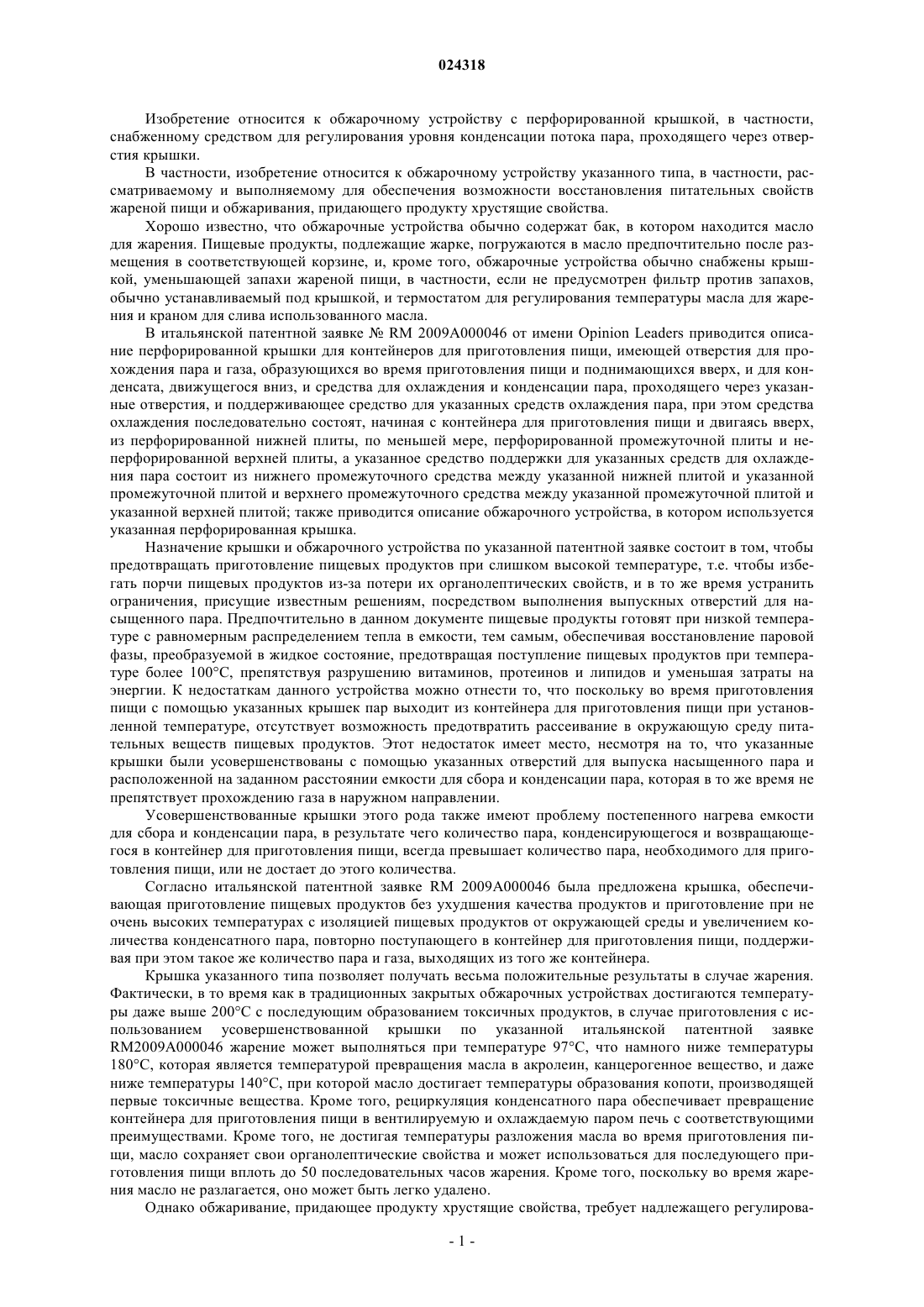 024318

Изобретение относится к обжарочному устройству с перфорированной крышкой, в частности, снабженному средством для регулирования уровня конденсации потока пара, проходящего через отверстия крышки.

В частности, изобретение относится к обжарочному устройству указанного типа, в частности, рассматриваемому и выполняемому для обеспечения возможности восстановления питательных свойств жареной пищи и обжаривания, придающего продукту хрустящие свойства.

Хорошо известно, что обжарочные устройства обычно содержат бак, в котором находится масло для жарения. Пищевые продукты, подлежащие жарке, погружаются в масло предпочтительно после размещения в соответствующей корзине, и, кроме того, обжарочные устройства обычно снабжены крышкой, уменьшающей запахи жареной пищи, в частности, если не предусмотрен фильтр против запахов, обычно устанавливаемый под крышкой, и термостатом для регулирования температуры масла для жарения и краном для слива использованного масла.

В итальянской патентной заявке № RM 2009A000046 от имени Opinion Leaders приводится описание перфорированной крышки для контейнеров для приготовления пищи, имеющей отверстия для прохождения пара и газа, образующихся во время приготовления пищи и поднимающихся вверх, и для конденсата, движущегося вниз, и средства для охлаждения и конденсации пара, проходящего через указанные отверстия, и поддерживающее средство для указанных средств охлаждения пара, при этом средства охлаждения последовательно состоят, начиная с контейнера для приготовления пищи и двигаясь вверх, из перфорированной нижней плиты, по меньшей мере, перфорированной промежуточной плиты и неперфорированной верхней плиты, а указанное средство поддержки для указанных средств для охлаждения пара состоит из нижнего промежуточного средства между указанной нижней плитой и указанной промежуточной плитой и верхнего промежуточного средства между указанной промежуточной плитой и указанной верхней плитой; также приводится описание обжарочного устройства, в котором используется указанная перфорированная крышка.

Назначение крышки и обжарочного устройства по указанной патентной заявке состоит в том, чтобы предотвращать приготовление пищевых продуктов при слишком высокой температуре, т.е. чтобы избегать порчи пищевых продуктов из-за потери их органолептических свойств, и в то же время устранить ограничения, присущие известным решениям, посредством выполнения выпускных отверстий для насыщенного пара. Предпочтительно в данном документе пищевые продукты готовят при низкой температуре с равномерным распределением тепла в емкости, тем самым, обеспечивая восстановление паровой фазы, преобразуемой в жидкое состояние, предотвращая поступление пищевых продуктов при температуре более 100°C, препятствуя разрушению витаминов, протеинов и липидов и уменьшая затраты на энергии. К недостаткам данного устройства можно отнести то, что поскольку во время приготовления пищи с помощью указанных крышек пар выходит из контейнера для приготовления пищи при установленной температуре, отсутствует возможность предотвратить рассеивание в окружающую среду питательных веществ пищевых продуктов. Этот недостаток имеет место, несмотря на то, что указанные крышки были усовершенствованы с помощью указанных отверстий для выпуска насыщенного пара и расположенной на заданном расстоянии емкости для сбора и конденсации пара, которая в то же время не препятствует прохождению газа в наружном направлении.

Усовершенствованные крышки этого рода также имеют проблему постепенного нагрева емкости для сбора и конденсации пара, в результате чего количество пара, конденсирующегося и возвращающегося в контейнер для приготовления пищи, всегда превышает количество пара, необходимого для приготовления пищи, или не достает до этого количества.

Согласно итальянской патентной заявке RM 2009A000046 была предложена крышка, обеспечивающая приготовление пищевых продуктов без ухудшения качества продуктов и приготовление при не очень высоких температурах с изоляцией пищевых продуктов от окружающей среды и увеличением количества конденсатного пара, повторно поступающего в контейнер для приготовления пищи, поддерживая при этом такое же количество пара и газа, выходящих из того же контейнера.

Крышка указанного типа позволяет получать весьма положительные результаты в случае жарения. Фактически, в то время как в традиционных закрытых обжарочных устройствах достигаются температуры даже выше 200°C с последующим образованием токсичных продуктов, в случае приготовления с использованием усовершенствованной крышки по указанной итальянской патентной заявке RM2009A000046 жарение может выполняться при температуре 97°C, что намного ниже температуры 180°C, которая является температурой превращения масла в акролеин, канцерогенное вещество, и даже ниже температуры 140°C, при которой масло достигает температуры образования копоти, производящей первые токсичные вещества. Кроме того, рециркуляция конденсатного пара обеспечивает превращение контейнера для приготовления пищи в вентилируемую и охлаждаемую паром печь с соответствующими преимуществами. Кроме того, не достигая температуры разложения масла во время приготовления пищи, масло сохраняет свои органолептические свойства и может использоваться для последующего приготовления пищи вплоть до 50 последовательных часов жарения. Кроме того, поскольку во время жарения масло не разлагается, оно может быть легко удалено.

Однако обжаривание, придающее продукту хрустящие свойства, требует надлежащего регулирова-

- 1 -